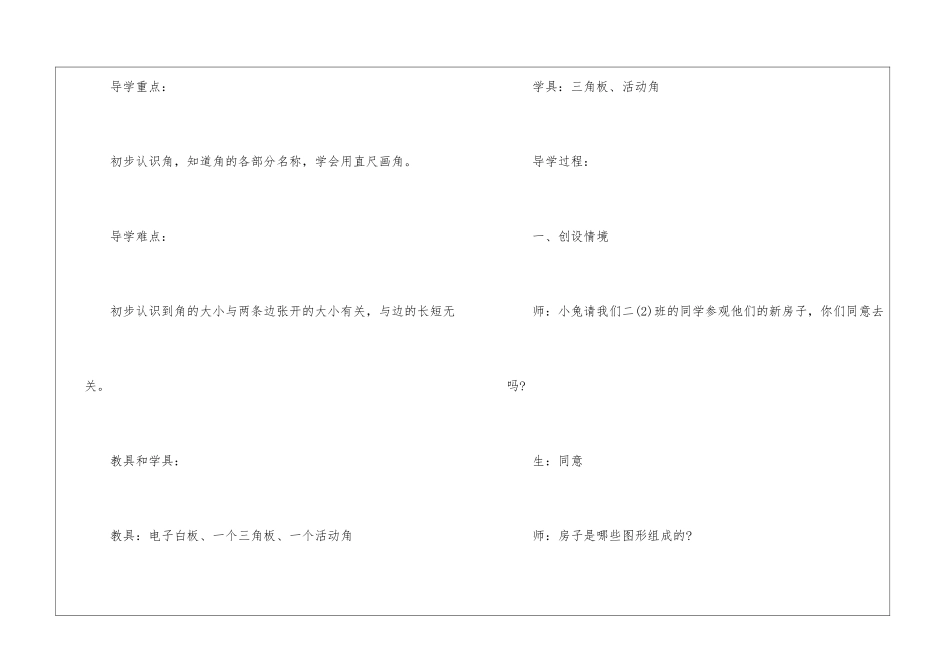 导学重点：

初步认识角，知道角的各部分名称，学会用直尺画角。

导学难点：

初步认识到角的大小与两条边张开的大小有关，与边的长短无关。

教具和学具：

教具：电子白板、一个三角板、一个活动角

学具：三角板、活动角

导学过程：

一、创设情境

师：小兔请我们二(2)班的同学参观他们的新房子，你们同意去吗?

生：同意

师：房子是哪些图形组成的?